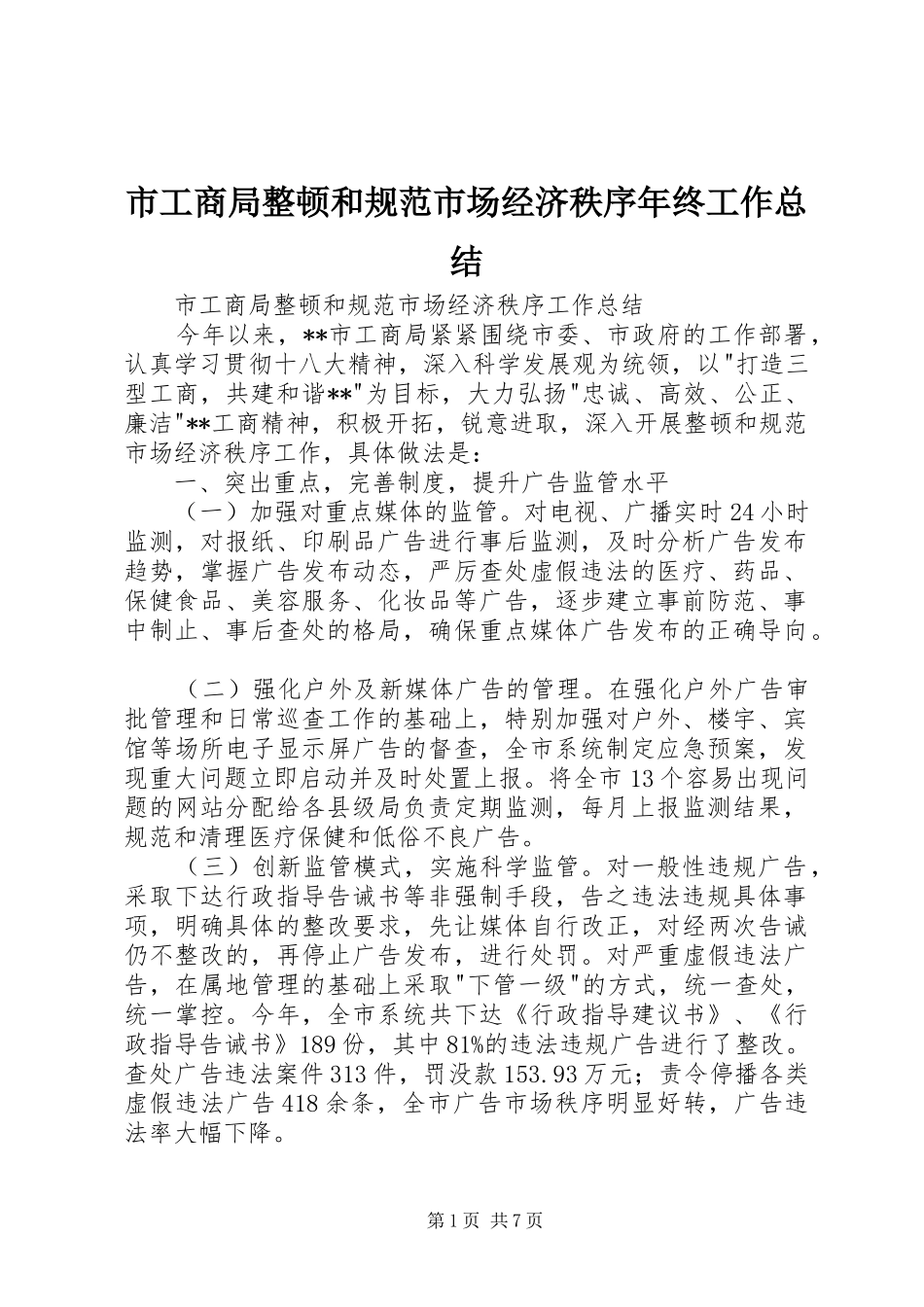 市工商局整顿和规范市场经济秩序年终工作总结

市工商局整顿和规范市场经济秩序工作总结

今年以来，**市工商局紧紧围绕市委、市政府的工作部署，认真学习贯彻十八大精神，深入科学发展观为统领，以"打造三型工商，共建和谐**"为目标，大力弘扬"忠诚、高效、公正、廉洁"**工商精神，积极开拓，锐意进取，深入开展整顿和规范市场经济秩序工作，具体做法是：

一、突出重点，完善制度，提升广告监管水平

（一）加强对重点媒体的监管。对电视、广播实时24小时监测，对报纸、印刷品广告进行事后监测，及时分析广告发布趋势，掌握广告发布动态，严厉查处虚假违法的医疗、药品、保健食品、美容服务、化妆品等广告，逐步建立事前防范、事中制止、事后查处的格局，确保重点媒体广告发布的正确导向。

（二）强化户外及新媒体广告的管理。在强化户外广告审批管理和日常巡查工作的基础上，特别加强对户外、楼宇、宾馆等场所电子显示屏广告的督查，全市系统制定应急预案，发现重大问题立即启动并及时处置上报。将全市13个容易出现问题的网站分配给各县级局负责定期监测，每月上报监测结果，规范和清理医疗保健和低俗不良广告。

（三）创新监管模式，实施科学监管。对一般性违规广告，采取下达行政指导告诫书等非强制手段，告之违法违规具体事项，明确具体的整改要求，先让媒体自行改正，对经两次告诫仍不整改的，再停止广告发布，进行处罚。对严重虚假违法广告，在属地管理的基础上采取"下管一级"的方式，统一查处，统一掌控。今年，全市系统共下达《行政指导建议书》、《行政指导告诫书》189份，其中81%的违法违规广告进行了整改。查处广告违法案件313件，罚没款153.93万元；责令停播各类虚假违法广告418余条，全市广告市场秩序明显好转，广告违法率大幅下降。

第1页 共7页